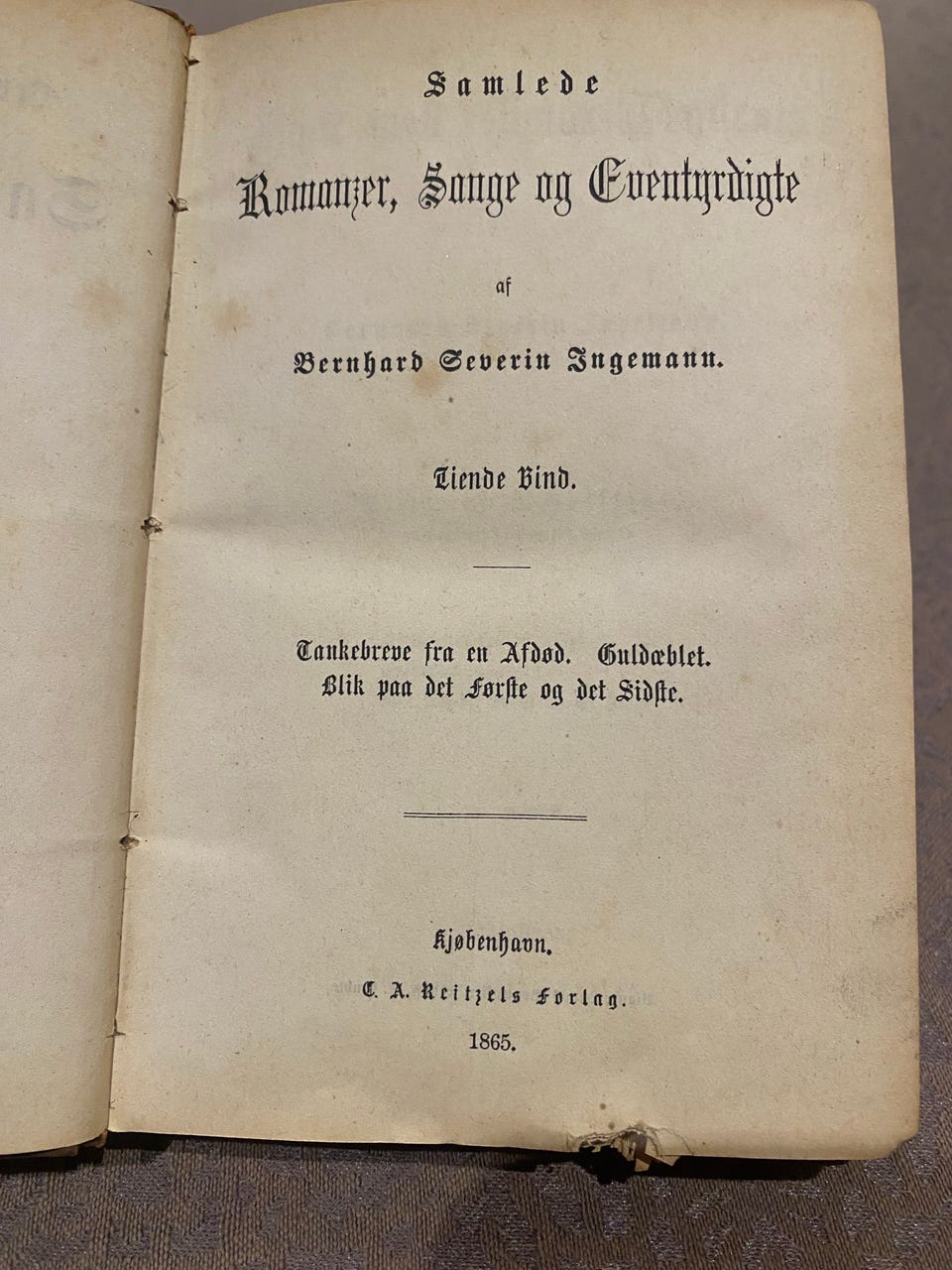 Samlede

Romanzer, Sange og Eventyrdigte

af

Bernhard Severin Ingemann.

Tiende Bind.

Tankebreve fra en Afdød. Guldæblet.
Blik paa det Første og det Sidste.

Kjøbenhavn.
C. A. Reitzels Forlag.
1865.